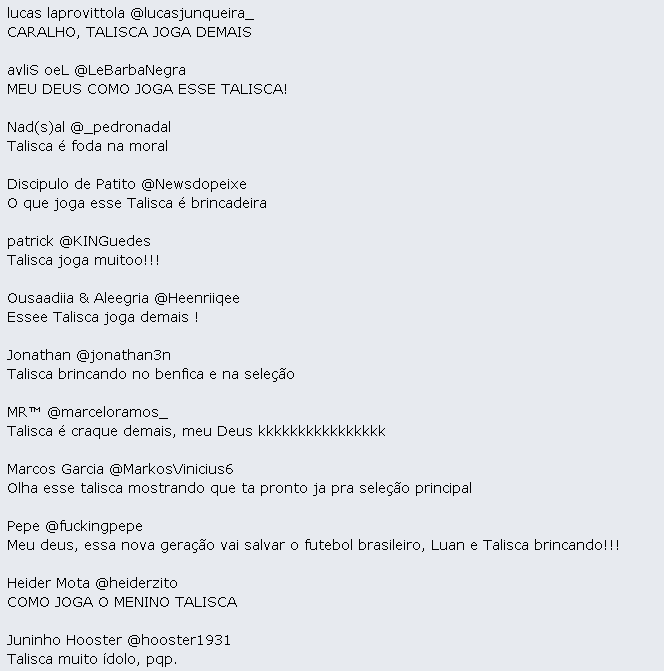 lucas laprovittola @lucasjunqueira_
CARALHO, TALISCA JOGA DEMAIS

avliS oeL @LeBarbaNegra
MEU DEUS COMO JOGA ESSE TALISCA!

Nad(s)al @_pedronadal
Talisca é foda na moral

Discipulo de Patito @Newsdopeixe
O que joga esse Talisca é brincadeira

patrick @KINGuedes
Talisca joga muitoo!!!

Ousaadiia & Aleegria @Heenriiqee
Essee Talisca joga demais !

Jonathan @jonathan3n
Talisca brincando no benfica e na seleção

MR™ @marceloramos_
Talisca é craque demais, meu Deus kkkkkkkkkkkkkkkk

Marcos Garcia @MarkosVinicius6
Olha esse talisca mostrando que ta pronto ja pra seleção principal

Pepe @fuckingpepe
Meu deus, essa nova geração vai salvar o futebol brasileiro, Luan e Talisca brincando!!!

Heider Mota @heiderzito
COMO JOGA O MENINO TALISCA

Juninho Hooster @hooster1931
Talisca muito ídolo, pqp.